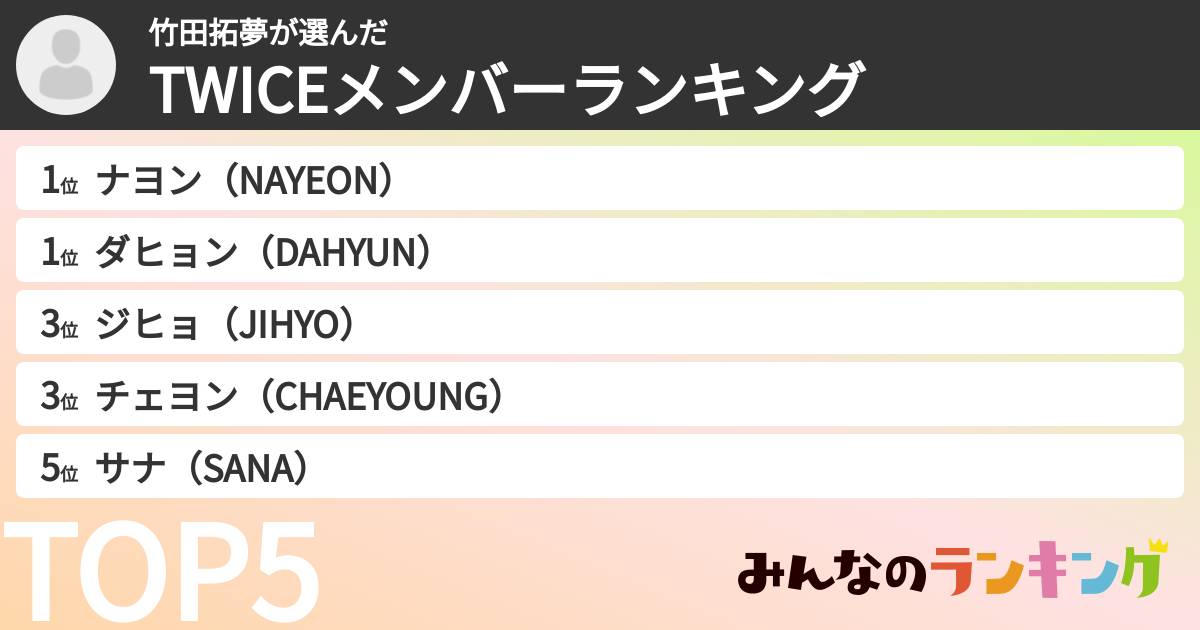 竹田拓夢が選んだ
TWICEメンバーランキング

1位 ナヨン（NAYEON）
1位 ダヒョン（DAHYUN）
3位 ジヒョ（JIHYO）
3位 チェヨン（CHAEYOUNG）
5位 サナ（SANA）

TOP5

みんなのランキング